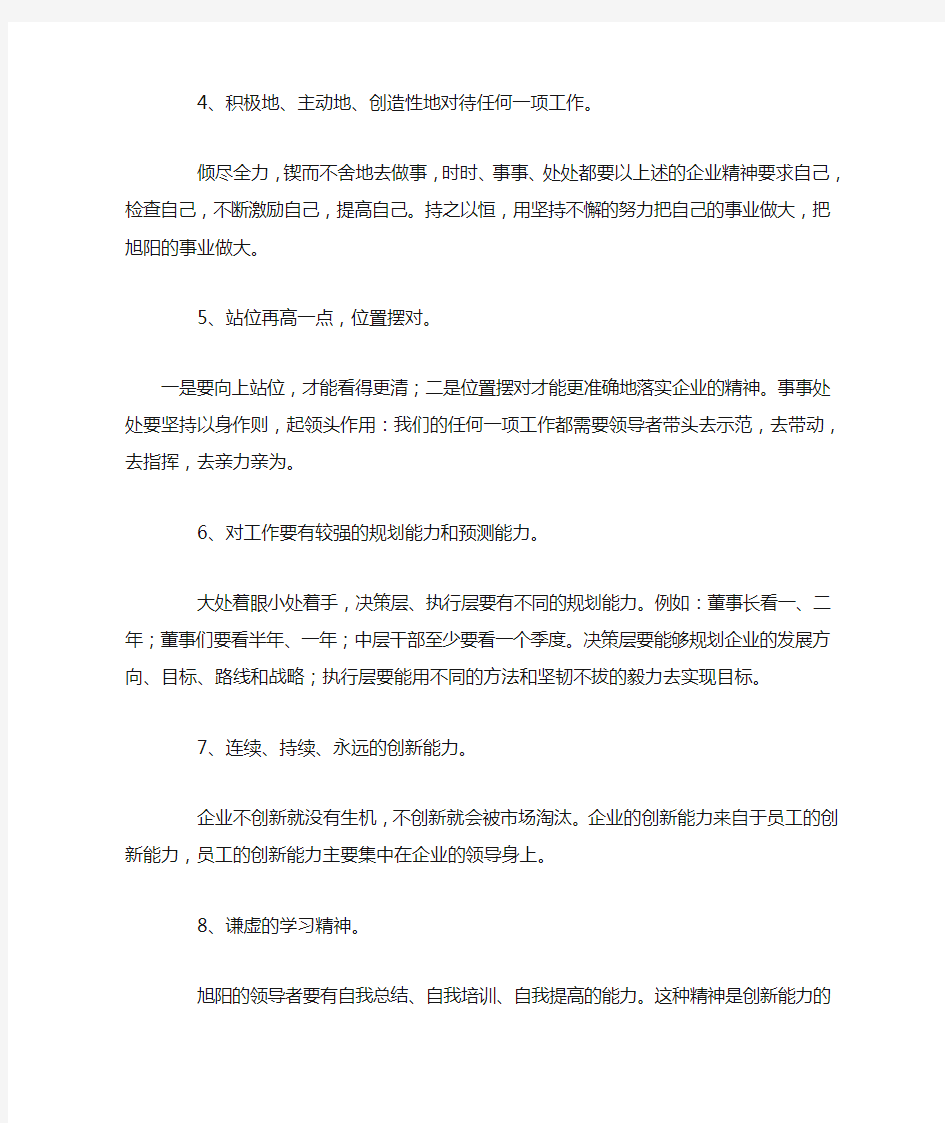 4、积极地、主动地、创造性地对待任何一项工作。

倾尽全力，锲而不舍地去做事，时时、事事、处处都要以上述的企业精神要求自己，检查自己，不断激励自己，提高自己。持之以恒，用坚持不懈的努力把自己的事业做大，把旭阳的事业做大。

5、站位再高一点，位置摆对。

一是要向上站位，才能看得更清；二是位置摆对才能更准确地落实企业的精神。事事处处要坚持以身作则，起领头作用：我们的任何一项工作都需要领导者带头去示范，去带动，去指挥，去亲力亲为。

6、对工作要有较强的规划能力和预测能力。

大处着眼小处着手，决策层、执行层要有不同的规划能力。例如：董事长看一、二年；董事们要看半年、一年；中层干部至少要看一个季度。决策层要能够规划企业的发展方向、目标、路线和战略；执行层要能用不同的方法和坚韧不拔的毅力去实现目标。

7、连续、持续、永远的创新能力。

企业不创新就没有生机，不创新就会被市场淘汰。企业的创新能力来自于员工的创新能力，员工的创新能力主要集中在企业的领导身上。

8、谦虚的学习精神。

旭阳的领导者要有自我总结、自我培训、自我提高的能力。这种精神是创新能力的